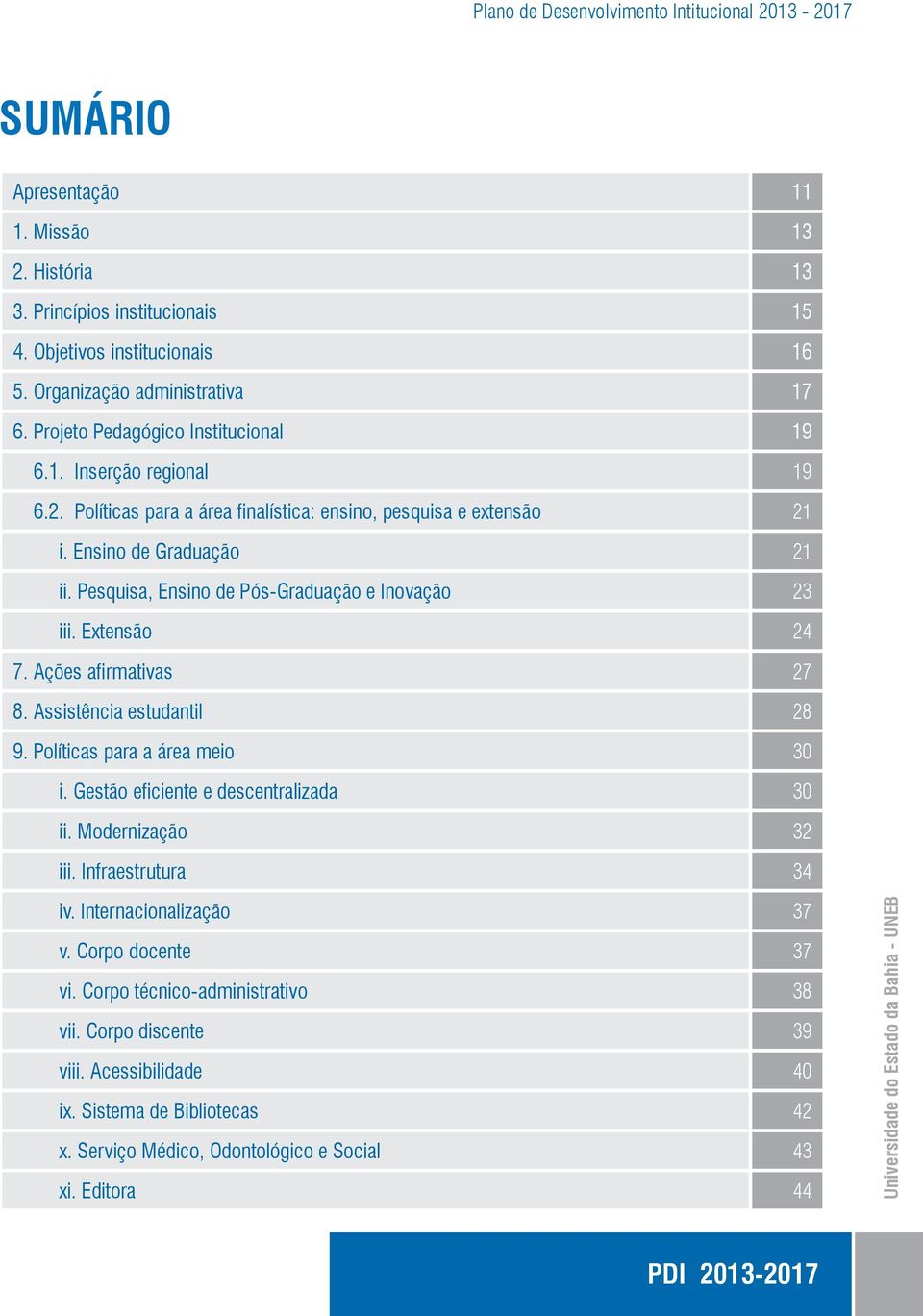 Plano de Desenvolvimento Intitucional 2013 - 2017

SUMÁRIO

| | |
|---|---|
| Apresentação | 11 |
| 1. Missão | 13 |
| 2. História | 13 |
| 3. Princípios institucionais | 15 |
| 4. Objetivos institucionais | 16 |
| 5. Organização administrativa | 17 |
| 6. Projeto Pedagógico Institucional | 19 |
| 6.1. Inserção regional | 19 |
| 6.2. Políticas para a área finalística: ensino, pesquisa e extensão | 21 |
| i. Ensino de Graduação | 21 |
| ii. Pesquisa, Ensino de Pós-Graduação e Inovação | 23 |
| iii. Extensão | 24 |
| 7. Ações afirmativas | 27 |
| 8. Assistência estudantil | 28 |
| 9. Políticas para a área meio | 30 |
| i. Gestão eficiente e descentralizada | 30 |
| ii. Modernização | 32 |
| iii. Infraestrutura | 34 |
| iv. Internacionalização | 37 |
| v. Corpo docente | 37 |
| vi. Corpo técnico-administrativo | 38 |
| vii. Corpo discente | 39 |
| viii. Acessibilidade | 40 |
| ix. Sistema de Bibliotecas | 42 |
| x. Serviço Médico, Odontológico e Social | 43 |
| xi. Editora | 44 |

Universidade do Estado da Bahia - UNEB

PDI 2013-2017